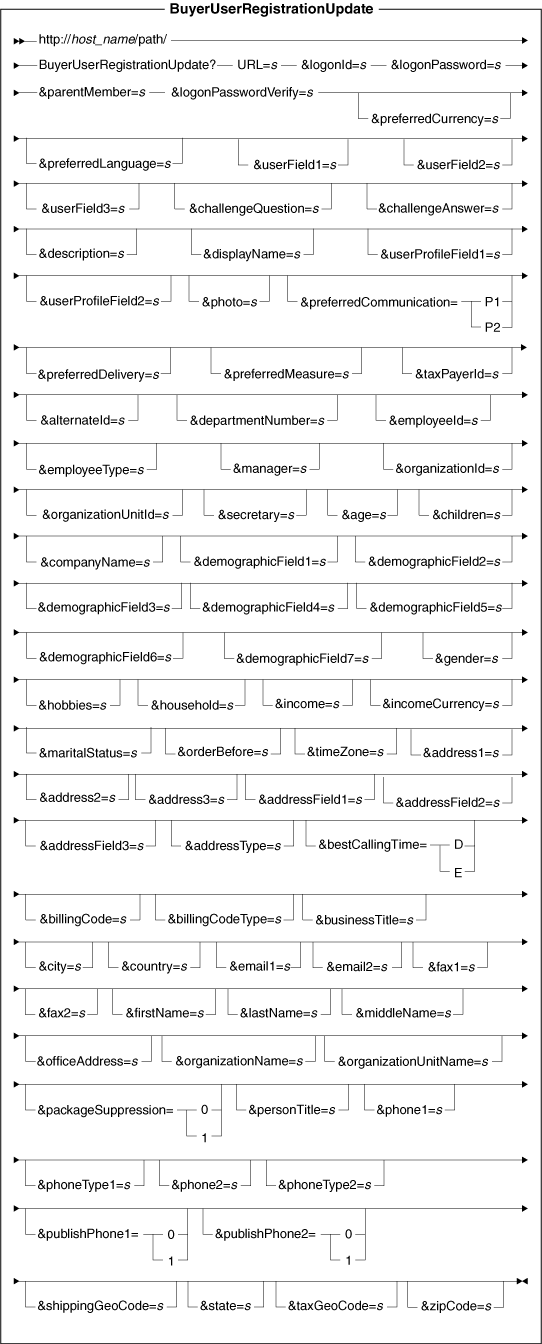 BuyerUserRegistrationUpdate

http://host_name/path/

BuyerUserRegistrationUpdate? URL=s &logonId=s &logonPassword=s

&parentMember=s &logonPasswordVerify=s

&preferredCurrency=s

&preferredLanguage=s &userField1=s &userField2=s

&userField3=s &challengeQuestion=s &challengeAnswer=s

&description=s &displayName=s &userProfileField1=s

&userProfileField2=s &photo=s &preferredCommunication= P1 P2

&preferredDelivery=s &preferredMeasure=s &taxPayerId=s

&alternateId=s &departmentNumber=s &employeeId=s

&employeeType=s &manager=s &organizationId=s

&organizationUnitId=s &secretary=s &age=s &children=s

&companyName=s &demographicField1=s &demographicField2=s

&demographicField3=s &demographicField4=s &demographicField5=s

&demographicField6=s &demographicField7=s &gender=s

&hobbies=s &household=s &income=s &incomeCurrency=s

&maritalStatus=s &orderBefore=s &timeZone=s &address1=s

&address2=s &address3=s &addressField1=s &addressField2=s

&addressField3=s &addressType=s &bestCallingTime= D E

&billingCode=s &billingCodeType=s &businessTitle=s

&city=s &country=s &email1=s &email2=s &fax1=s

&fax2=s &firstName=s &lastName=s &middleName=s

&officeAddress=s &organizationName=s &organizationUnitName=s

&packageSuppression= 0 1 &personTitle=s &phone1=s

&phoneType1=s &phone2=s &phoneType2=s

&publishPhone1= 0 1 &publishPhone2= 0 1

&shippingGeoCode=s &state=s &taxGeoCode=s &zipCode=s